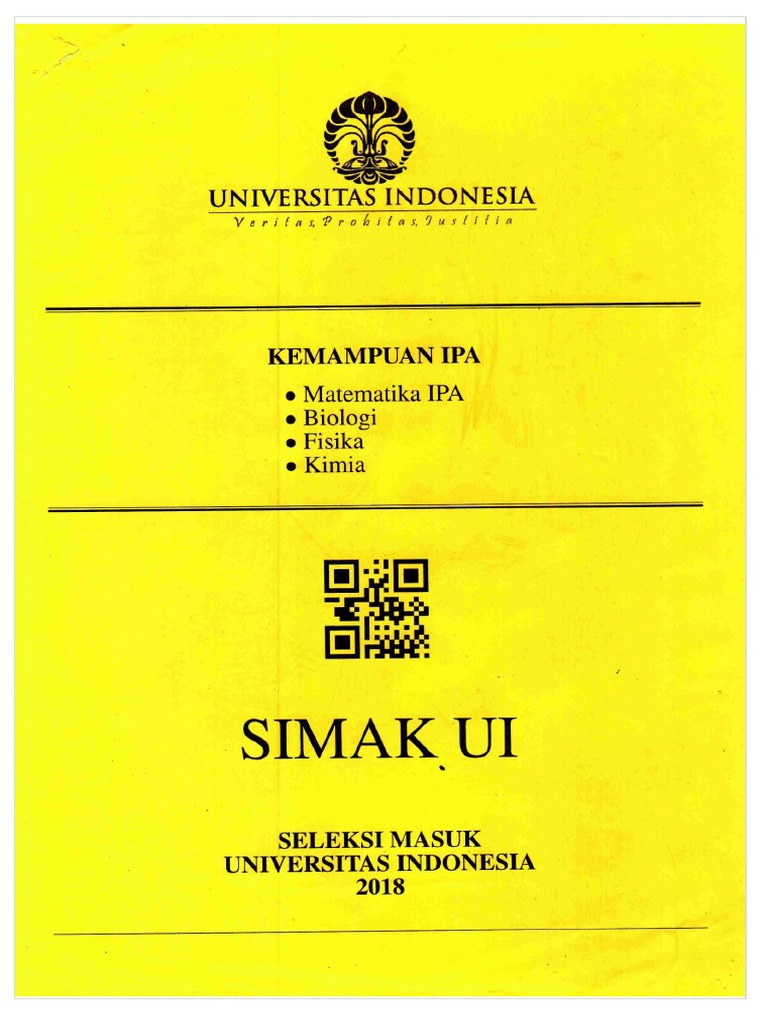 UNIVERSITAS INDONESIA
Veritas, Probitas, Iustitia

KEMAMPUAN IPA
• Matematika IPA
• Biologi
• Fisika
• Kimia

SIMAK UI

SELEKSI MASUK
UNIVERSITAS INDONESIA
2018